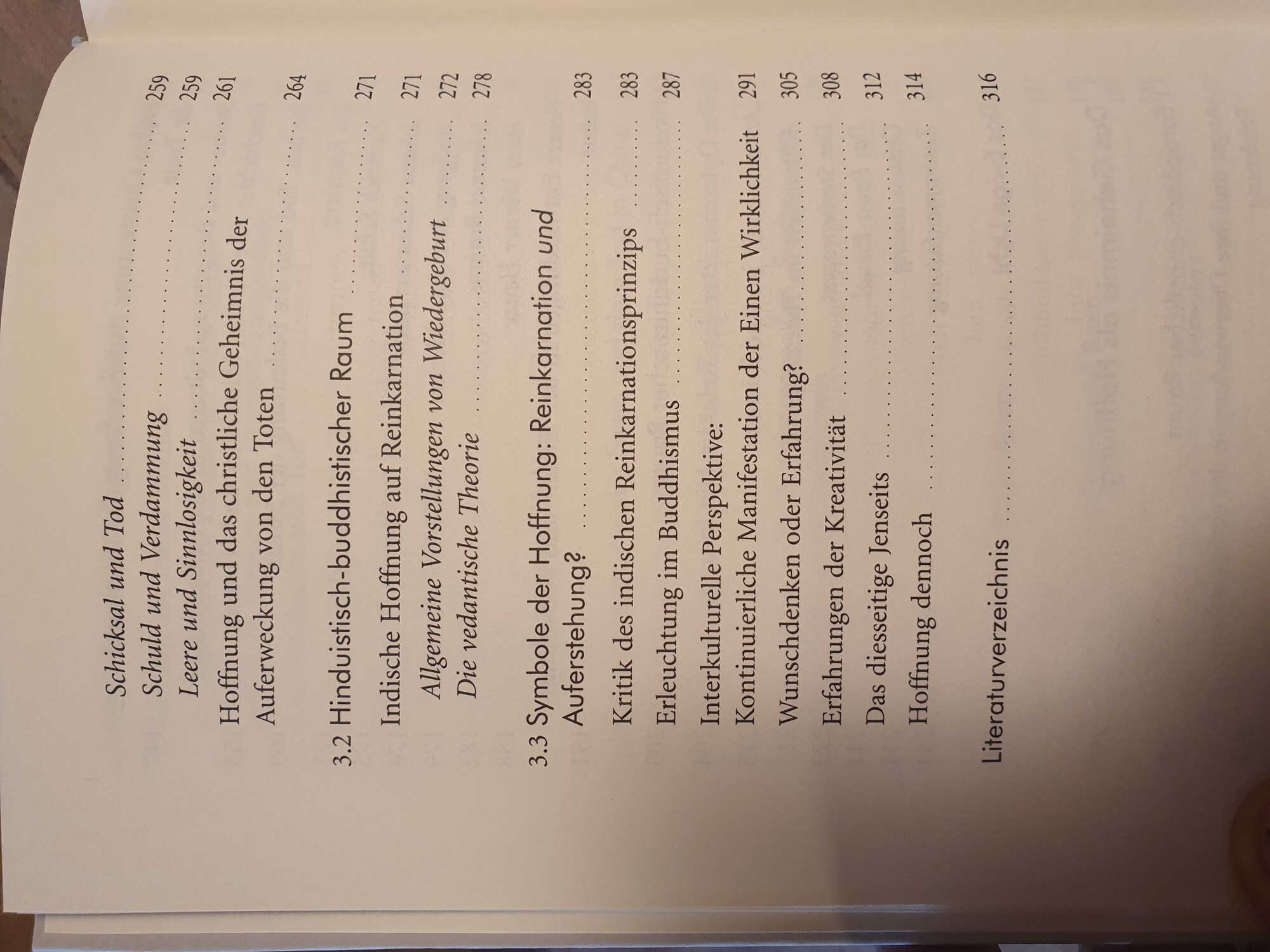 Schicksal und Tod 259

Schuld und Verdammung 259

Leere und Sinnlosigkeit 261

Hoffnung und das christliche Geheimnis der Auferweckung von den Toten 264

3.2 Hinduistisch-buddhistischer Raum 271

Indische Hoffnung auf Reinkarnation 271

Allgemeine Vorstellungen von Wiedergeburt 272

Die vedantische Theorie 278

3.3 Symbole der Hoffnung: Reinkarnation und Auferstehung? 283

Kritik des indischen Reinkarnationsprinzips 283

Erleuchtung im Buddhismus 287

Interkulturelle Perspektive:
Kontinuierliche Manifestation der Einen Wirklichkeit 291

Wunschdenken oder Erfahrung? 305

Erfahrungen der Kreativität 308

Das diesseitige Jenseits 312

Hoffnung dennoch 314

Literaturverzeichnis 316